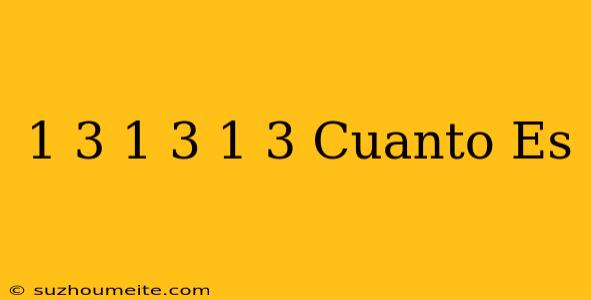 1 3 1 3 1 3 Cuanto Es

© suzhoumeite.com